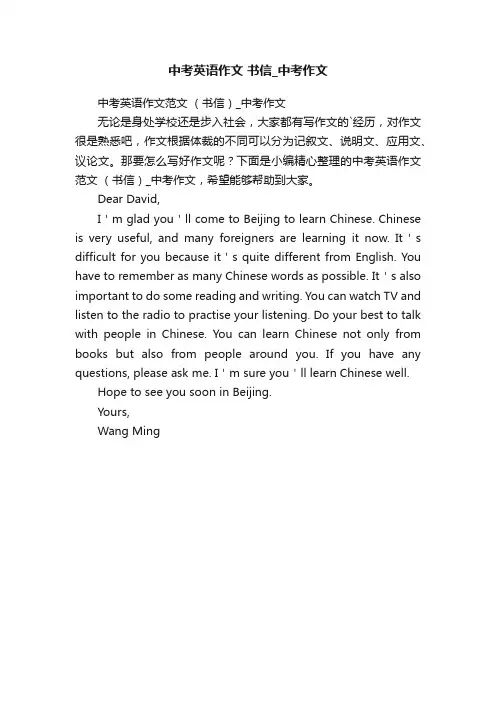 中考英语作文 书信_中考作文

中考英语作文范文 （书信）_中考作文

无论是身处学校还是步入社会，大家都有写作文的`经历，对作文很是熟悉吧，作文根据体裁的不同可以分为记叙文、说明文、应用文、议论文。那要怎么写好作文呢？下面是小编精心整理的中考英语作文范文 （书信）_中考作文，希望能够帮助到大家。

Dear David,

I ' m glad you ' ll come to Beijing to learn Chinese. Chinese is very useful, and many foreigners are learning it now. It ' s difficult for you because it ' s quite different from English. You have to remember as many Chinese words as possible. It ' s also important to do some reading and writing. You can watch TV and listen to the radio to practise your listening. Do your best to talk with people in Chinese. You can learn Chinese not only from books but also from people around you. If you have any questions, please ask me. I ' m sure you ' ll learn Chinese well.

Hope to see you soon in Beijing.

Yours,

Wang Ming